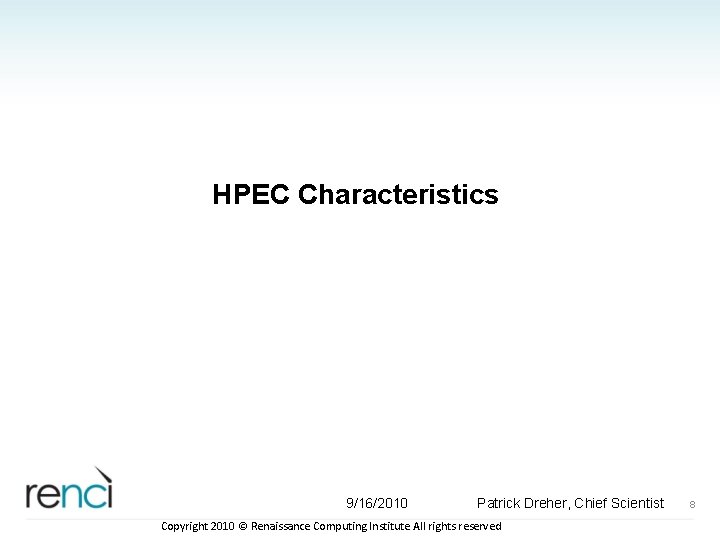 HPEC Characteristics

renci

9/16/2010

Patrick Dreher, Chief Scientist

8

Copyright 2010 © Renaissance Computing Institute All rights reserved